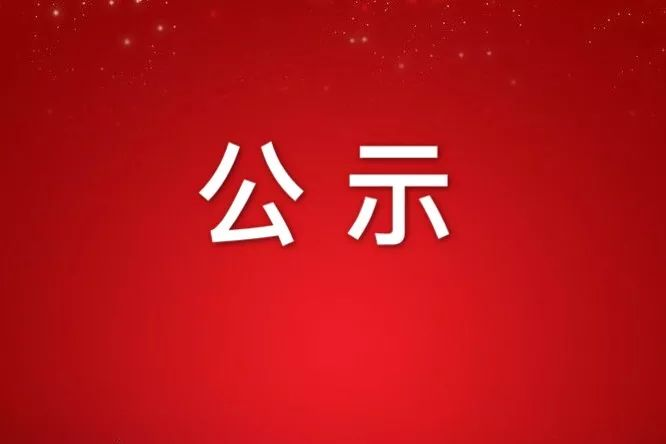 公示